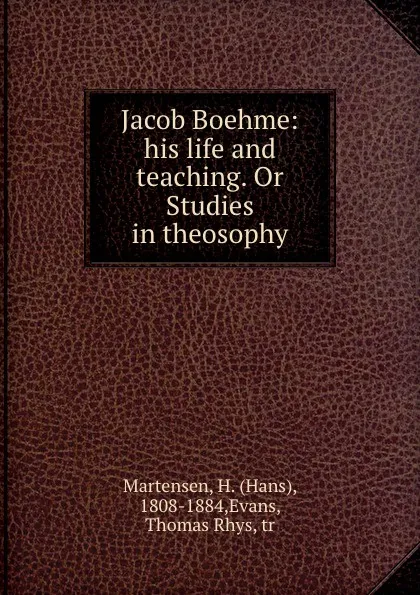 Jacob Boehme: his life and teaching. Or Studies in theosophy

Martensen, H. (Hans), 1808-1884,Evans, Thomas Rhys, tr